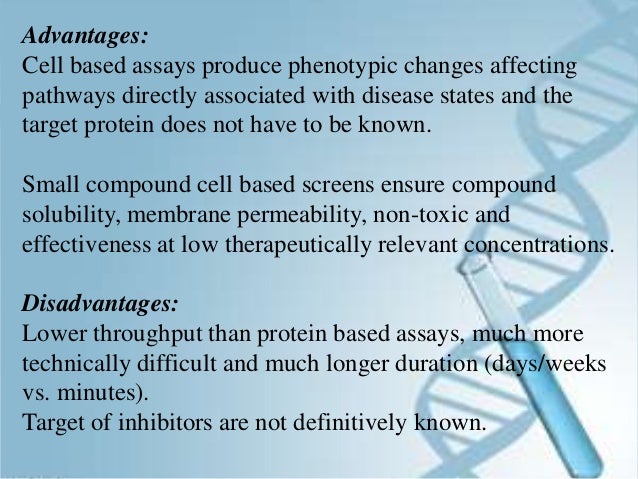 Advantages:
Cell based assays produce phenotypic changes affecting pathways directly associated with disease states and the target protein does not have to be known.

Small compound cell based screens ensure compound solubility, membrane permeability, non-toxic and effectiveness at low therapeutically relevant concentrations.

Disadvantages:
Lower throughput than protein based assays, much more technically difficult and much longer duration (days/weeks vs. minutes).
Target of inhibitors are not definitively known.